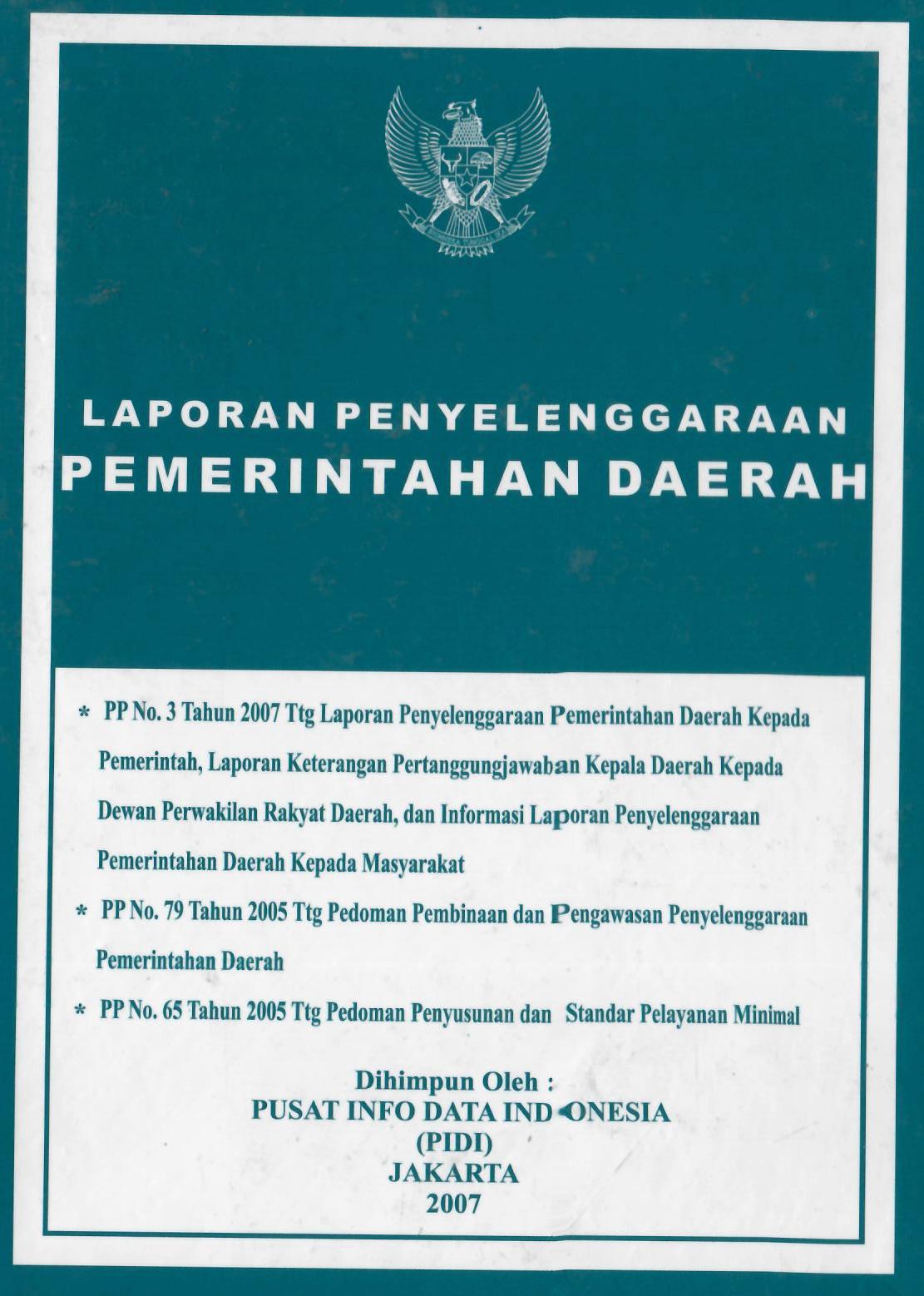 LAPORAN PENYELENGGARAAN
PEMERINTAHAN DAERAH

* PP No. 3 Tahun 2007 Ttg Laporan Penyelenggaraan Pemerintahan Daerah Kepada Pemerintah, Laporan Keterangan Pertanggungjawaban Kepala Daerah Kepada Dewan Perwakilan Rakyat Daerah, dan Informasi Laporan Penyelenggaraan Pemerintahan Daerah Kepada Masyarakat

* PP No. 79 Tahun 2005 Ttg Pedoman Pembinaan dan Pengawasan Penyelenggaraan Pemerintahan Daerah

* PP No. 65 Tahun 2005 Ttg Pedoman Penyusunan dan Standar Pelayanan Minimal

Dihimpun Oleh :
PUSAT INFO DATA INDONESIA
(PIDI)
JAKARTA
2007